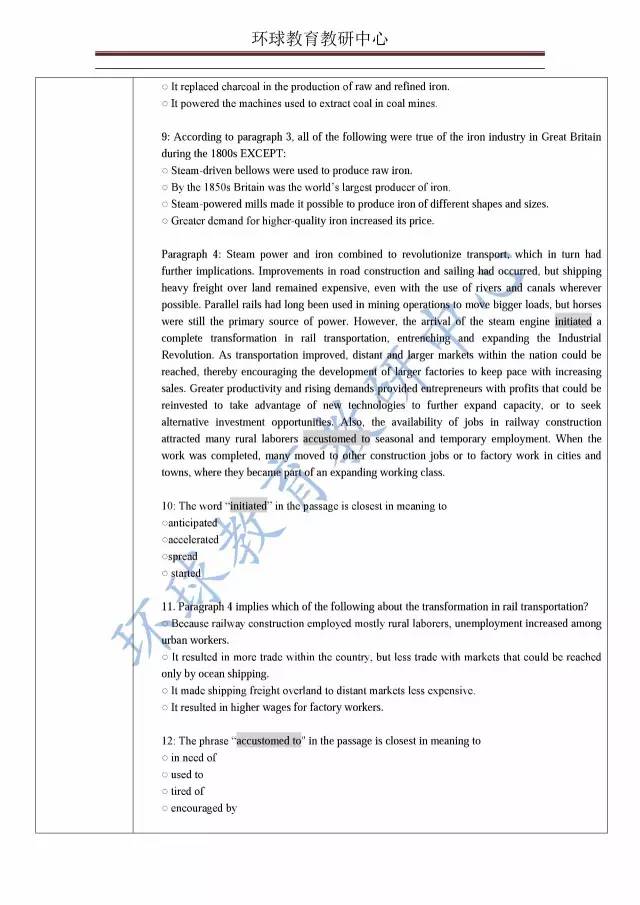 环球教育教研中心

○ It replaced charcoal in the production of raw and refined iron.
○ It powered the machines used to extract coal in coal mines.

9: According to paragraph 3, all of the following were true of the iron industry in Great Britain during the 1800s EXCEPT:
○ Steam-driven bellows were used to produce raw iron.
○ By the 1850s Britain was the world's largest producer of iron.
○ Steam-powered mills made it possible to produce iron of different shapes and sizes.
○ Greater demand for higher-quality iron increased its price.

Paragraph 4: Steam power and iron combined to revolutionize transport, which in turn had further implications. Improvements in road construction and sailing had occurred, but shipping heavy freight over land remained expensive, even with the use of rivers and canals wherever possible. Parallel rails had long been used in mining operations to move bigger loads, but horses were still the primary source of power. However, the arrival of the steam engine initiated a complete transformation in rail transportation, entrenching and expanding the Industrial Revolution. As transportation improved, distant and larger markets within the nation could be reached, thereby encouraging the development of larger factories to keep pace with increasing sales. Greater productivity and rising demands provided entrepreneurs with profits that could be reinvested to take advantage of new technologies to further expand capacity, or to seek alternative investment opportunities. Also, the availability of jobs in railway construction attracted many rural laborers accustomed to seasonal and temporary employment. When the work was completed, many moved to other construction jobs or to factory work in cities and towns, where they became part of an expanding working class.

10: The word "initiated" in the passage is closest in meaning to
○anticipated
○accelerated
○spread
○ started

11. Paragraph 4 implies which of the following about the transformation in rail transportation?
○ Because railway construction employed mostly rural laborers, unemployment increased among urban workers.
○ It resulted in more trade within the country, but less trade with markets that could be reached only by ocean shipping.
○ It made shipping freight overland to distant markets less expensive.
○ It resulted in higher wages for factory workers.

12: The phrase "accustomed to" in the passage is closest in meaning to
○ in need of
○ used to
○ tired of
○ encouraged by

环球教育教研中心